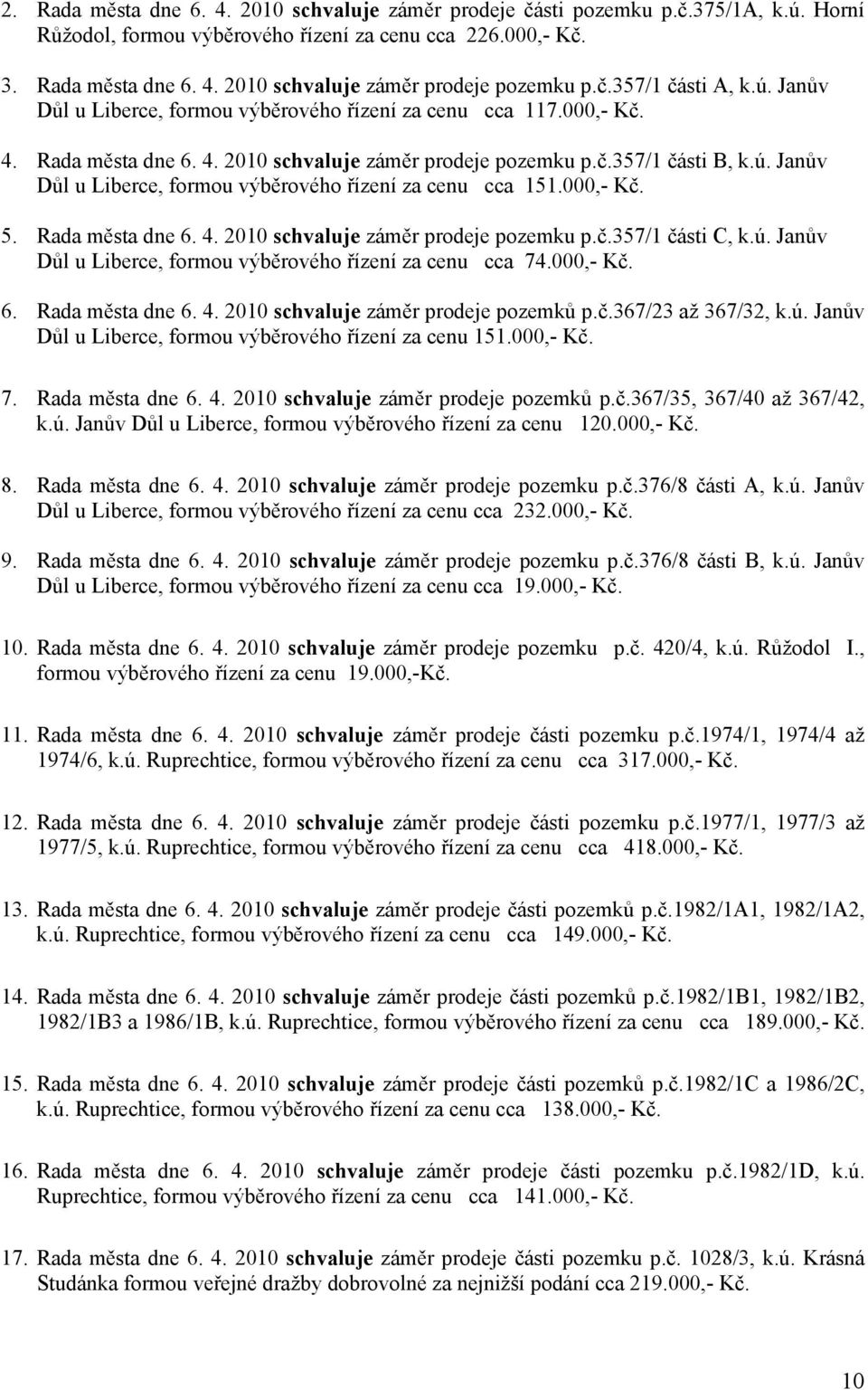 2. Rada města dne 6. 4. 2010 schvaluje záměr prodeje části pozemku p.č.375/1A, k.ú. Horní Růžodol, formou výběrového řízení za cenu cca 226.000,- Kč.

3. Rada města dne 6. 4. 2010 schvaluje záměr prodeje pozemku p.č.357/1 části A, k.ú. Janův Důl u Liberce, formou výběrového řízení za cenu cca 117.000,- Kč.

4. Rada města dne 6. 4. 2010 schvaluje záměr prodeje pozemku p.č.357/1 části B, k.ú. Janův Důl u Liberce, formou výběrového řízení za cenu cca 151.000,- Kč.

5. Rada města dne 6. 4. 2010 schvaluje záměr prodeje pozemku p.č.357/1 části C, k.ú. Janův Důl u Liberce, formou výběrového řízení za cenu cca 74.000,- Kč.

6. Rada města dne 6. 4. 2010 schvaluje záměr prodeje pozemků p.č.367/23 až 367/32, k.ú. Janův Důl u Liberce, formou výběrového řízení za cenu 151.000,- Kč.

7. Rada města dne 6. 4. 2010 schvaluje záměr prodeje pozemků p.č.367/35, 367/40 až 367/42, k.ú. Janův Důl u Liberce, formou výběrového řízení za cenu 120.000,- Kč.

8. Rada města dne 6. 4. 2010 schvaluje záměr prodeje pozemku p.č.376/8 části A, k.ú. Janův Důl u Liberce, formou výběrového řízení za cenu cca 232.000,- Kč.

9. Rada města dne 6. 4. 2010 schvaluje záměr prodeje pozemku p.č.376/8 části B, k.ú. Janův Důl u Liberce, formou výběrového řízení za cenu cca 19.000,- Kč.

10. Rada města dne 6. 4. 2010 schvaluje záměr prodeje pozemku p.č. 420/4, k.ú. Růžodol I., formou výběrového řízení za cenu 19.000,-Kč.

11. Rada města dne 6. 4. 2010 schvaluje záměr prodeje části pozemku p.č.1974/1, 1974/4 až 1974/6, k.ú. Ruprechtice, formou výběrového řízení za cenu cca 317.000,- Kč.

12. Rada města dne 6. 4. 2010 schvaluje záměr prodeje části pozemku p.č.1977/1, 1977/3 až 1977/5, k.ú. Ruprechtice, formou výběrového řízení za cenu cca 418.000,- Kč.

13. Rada města dne 6. 4. 2010 schvaluje záměr prodeje části pozemků p.č.1982/1A1, 1982/1A2, k.ú. Ruprechtice, formou výběrového řízení za cenu cca 149.000,- Kč.

14. Rada města dne 6. 4. 2010 schvaluje záměr prodeje části pozemků p.č.1982/1B1, 1982/1B2, 1982/1B3 a 1986/1B, k.ú. Ruprechtice, formou výběrového řízení za cenu cca 189.000,- Kč.

15. Rada města dne 6. 4. 2010 schvaluje záměr prodeje části pozemků p.č.1982/1C a 1986/2C, k.ú. Ruprechtice, formou výběrového řízení za cenu cca 138.000,- Kč.

16. Rada města dne 6. 4. 2010 schvaluje záměr prodeje části pozemku p.č.1982/1D, k.ú. Ruprechtice, formou výběrového řízení za cenu cca 141.000,- Kč.

17. Rada města dne 6. 4. 2010 schvaluje záměr prodeje části pozemku p.č. 1028/3, k.ú. Krásná Studánka formou veřejné dražby dobrovolné za nejnižší podání cca 219.000,- Kč.

10